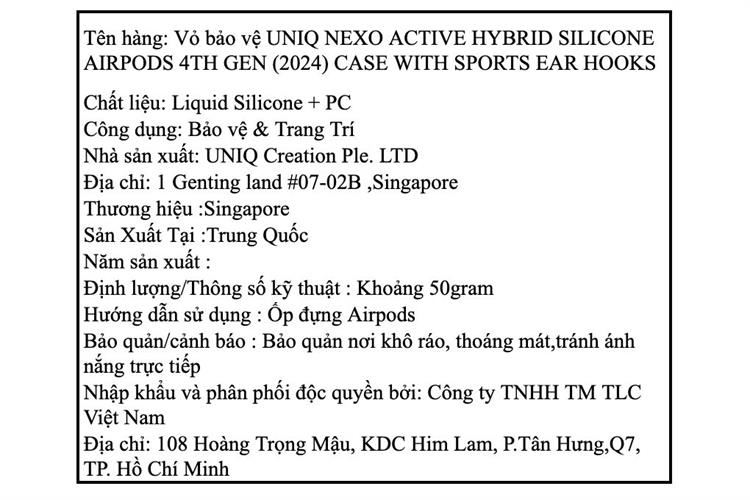 Tên hàng: Vỏ bảo vệ UNIQ NEXO ACTIVE HYBRID SILICONE AIRPODS 4TH GEN (2024) CASE WITH SPORTS EAR HOOKS

Chất liệu: Liquid Silicone + PC
Công dụng: Bảo vệ & Trang Trí
Nhà sản xuất: UNIQ Creation Ple. LTD
Địa chỉ: 1 Genting land #07-02B ,Singapore
Thương hiệu :Singapore
Sản Xuất Tại :Trung Quốc
Năm sản xuất :
Định lượng/Thông số kỹ thuật : Khoảng 50gram
Hướng dẫn sử dụng : Ốp đựng Airpods
Bảo quản/cảnh báo : Bảo quản nơi khô ráo, thoáng mát,tránh ánh nắng trực tiếp
Nhập khẩu và phân phối độc quyền bởi: Công ty TNHH TM TLC Việt Nam
Địa chỉ: 108 Hoàng Trọng Mậu, KDC Him Lam, P.Tân Hưng,Q7, TP. Hồ Chí Minh